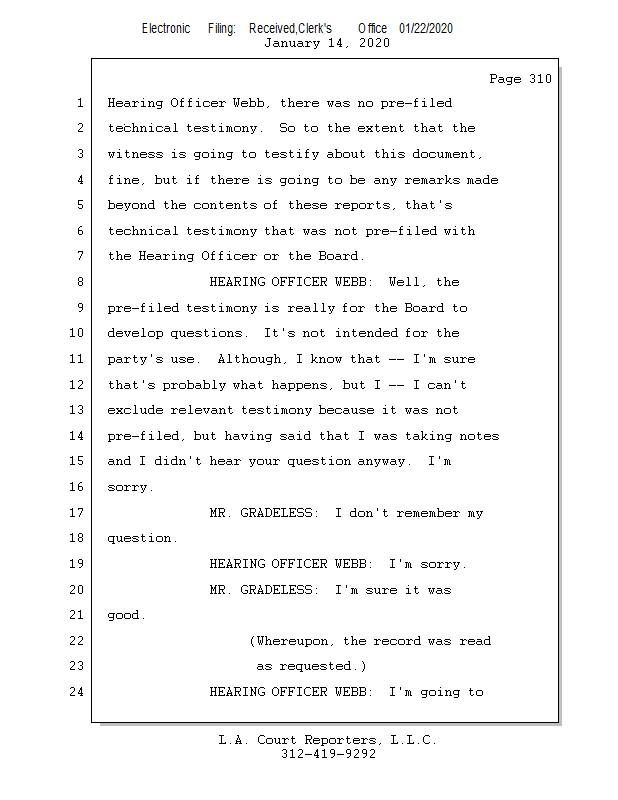 Electronic Filing: Received,Clerk's Office 01/22/2020
January 14, 2020

Page 310

1 Hearing Officer Webb, there was no pre-filed
2 technical testimony. So to the extent that the
3 witness is going to testify about this document,
4 fine, but if there is going to be any remarks made
5 beyond the contents of these reports, that's
6 technical testimony that was not pre-filed with
7 the Hearing Officer or the Board.
8 HEARING OFFICER WEBB: Well, the
9 pre-filed testimony is really for the Board to
10 develop questions. It's not intended for the
11 party's use. Although, I know that -- I'm sure
12 that's probably what happens, but I -- I can't
13 exclude relevant testimony because it was not
14 pre-filed, but having said that I was taking notes
15 and I didn't hear your question anyway. I'm
16 sorry.
17 MR. GRADELESS: I don't remember my
18 question.
19 HEARING OFFICER WEBB: I'm sorry.
20 MR. GRADELESS: I'm sure it was
21 good.
22 (Whereupon, the record was read
23 as requested.)
24 HEARING OFFICER WEBB: I'm going to

L.A. Court Reporters, L.L.C.
312-419-9292